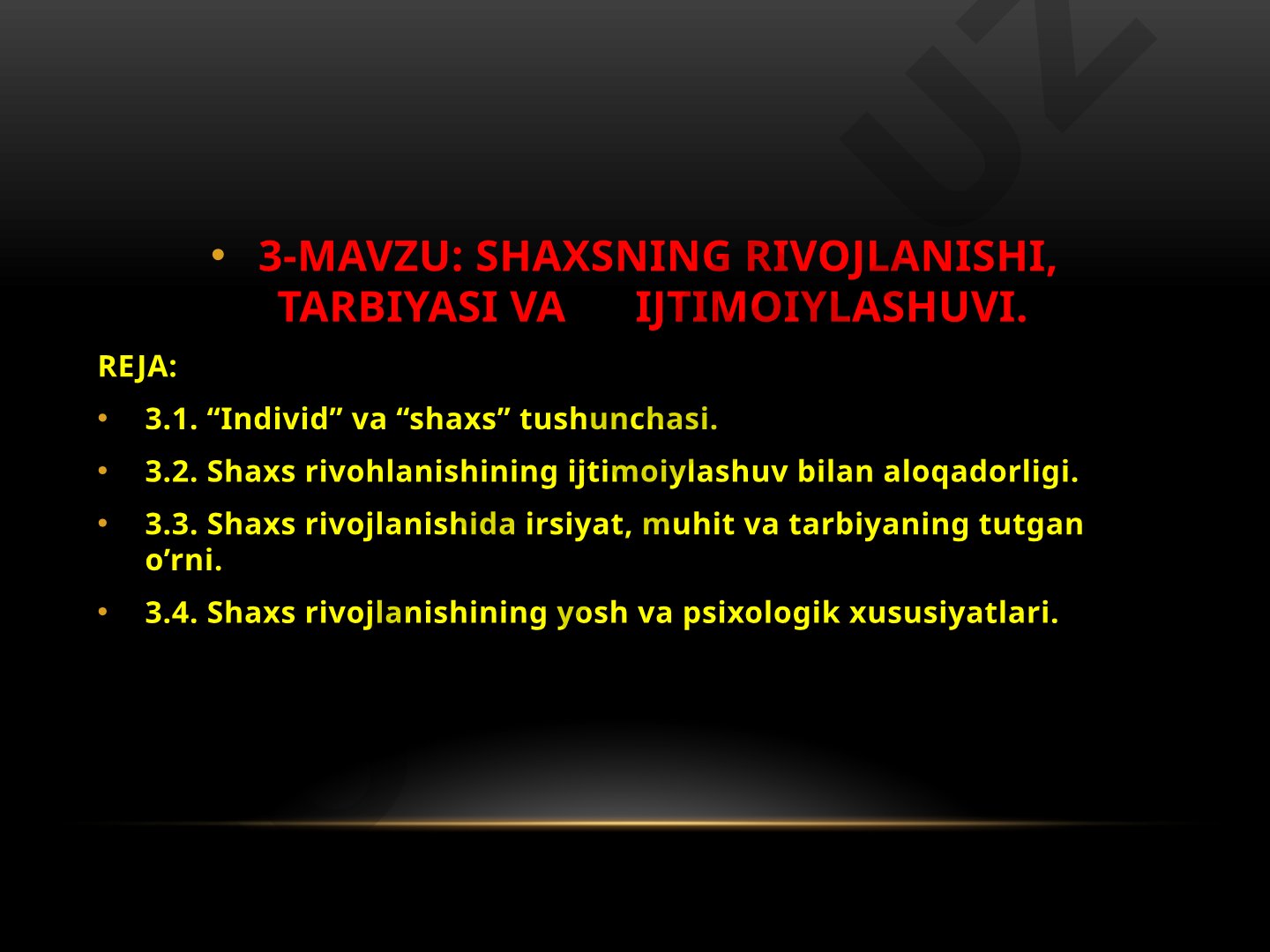 • 3-MAVZU: SHAXSNING RIVOJLANISHI, TARBIYASI VA IJTIMOIYLASHUVI.

REJA:

• 3.1. “Individ” va “shaxs” tushunchasi.

• 3.2. Shaxs rivohlanishining ijtimoiylashuv bilan aloqadorligi.

• 3.3. Shaxs rivojlanishida irsiyat, muhit va tarbiyaning tutgan o’rni.

• 3.4. Shaxs rivojlanishining yosh va psixologik xususiyatlari.